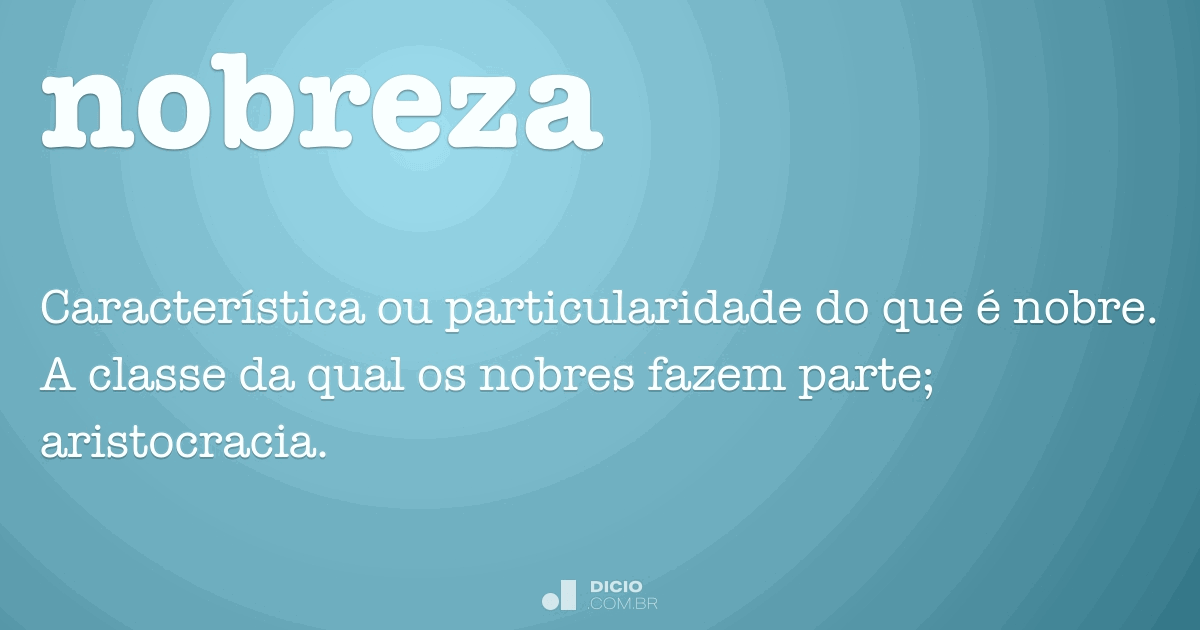 nobreza

Característica ou particularidade do que é nobre. A classe da qual os nobres fazem parte; aristocracia.

DICIO
.COM.BR